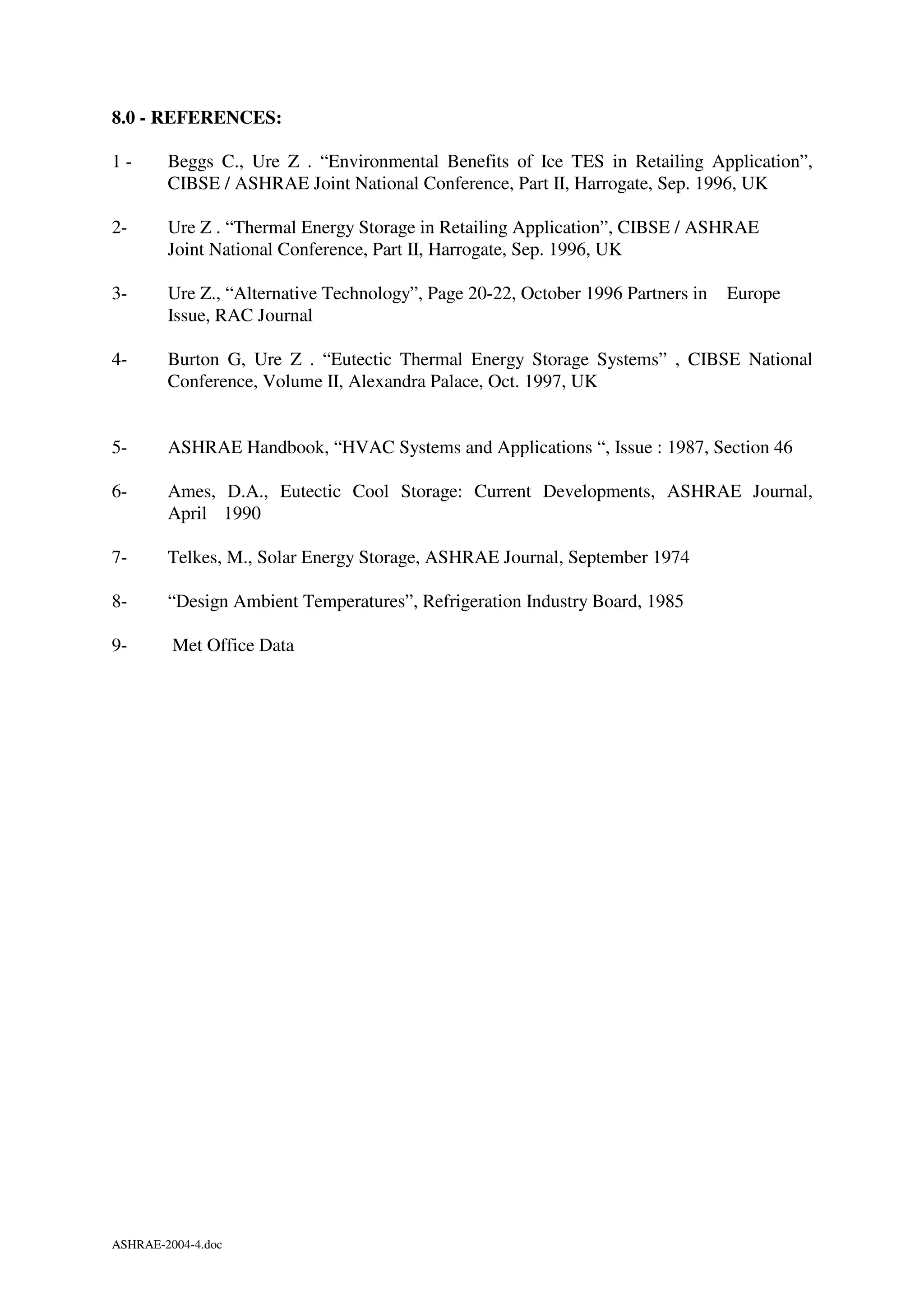 8.0 - REFERENCES:

1 - Beggs C., Ure Z . “Environmental Benefits of Ice TES in Retailing Application”, CIBSE / ASHRAE Joint National Conference, Part II, Harrogate, Sep. 1996, UK

2- Ure Z . “Thermal Energy Storage in Retailing Application”, CIBSE / ASHRAE Joint National Conference, Part II, Harrogate, Sep. 1996, UK

3- Ure Z., “Alternative Technology”, Page 20-22, October 1996 Partners in Europe Issue, RAC Journal

4- Burton G, Ure Z . “Eutectic Thermal Energy Storage Systems” , CIBSE National Conference, Volume II, Alexandra Palace, Oct. 1997, UK

5- ASHRAE Handbook, “HVAC Systems and Applications “, Issue : 1987, Section 46

6- Ames, D.A., Eutectic Cool Storage: Current Developments, ASHRAE Journal, April 1990

7- Telkes, M., Solar Energy Storage, ASHRAE Journal, September 1974

8- “Design Ambient Temperatures”, Refrigeration Industry Board, 1985

9- Met Office Data

ASHRAE-2004-4.doc